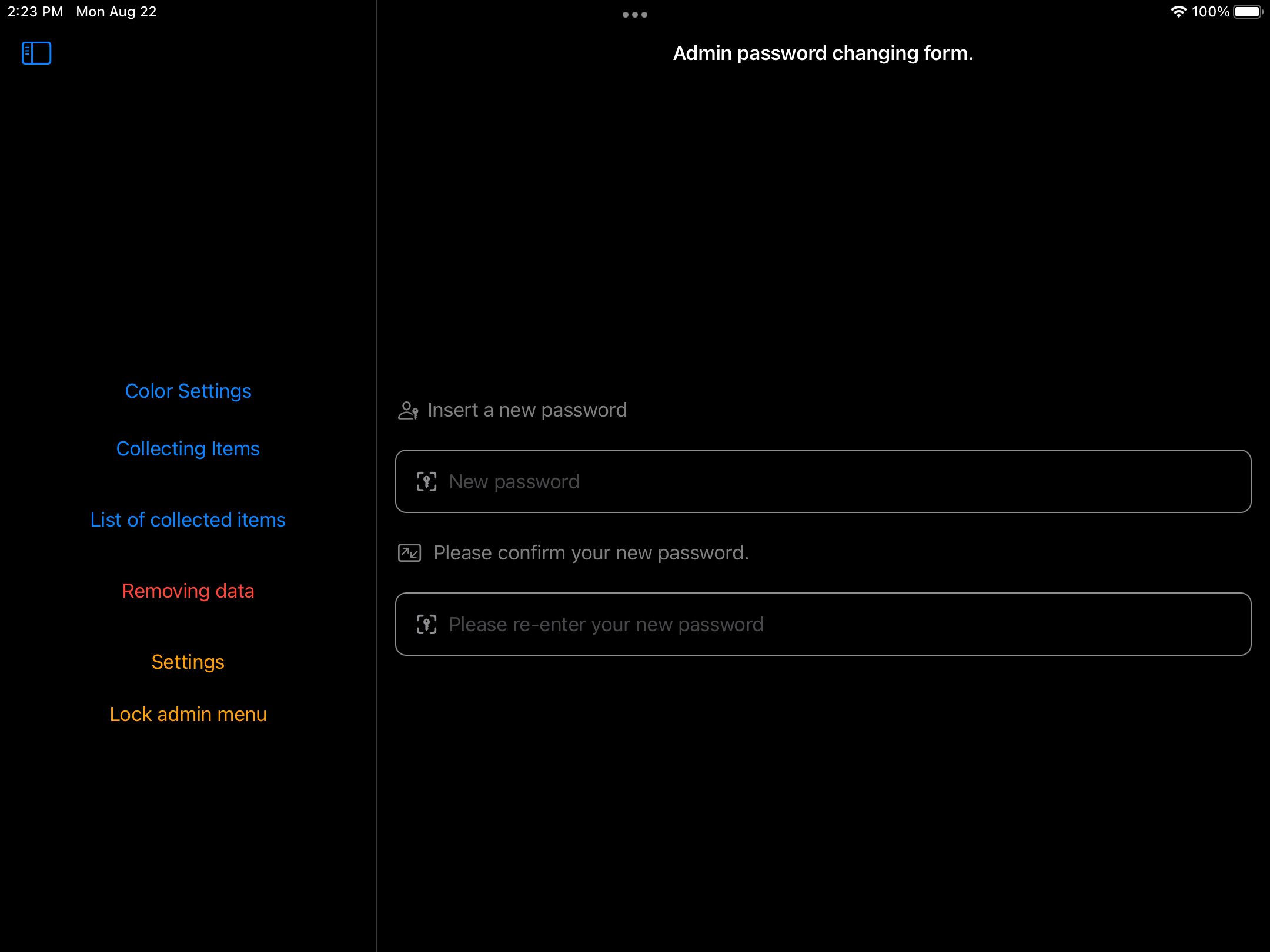 2:23 PM Mon Aug 22

100%

Color Settings

Collecting Items

List of collected items

Removing data

Settings

Lock admin menu

Admin password changing form.

Insert a new password

New password

Please confirm your new password.

Please re-enter your new password